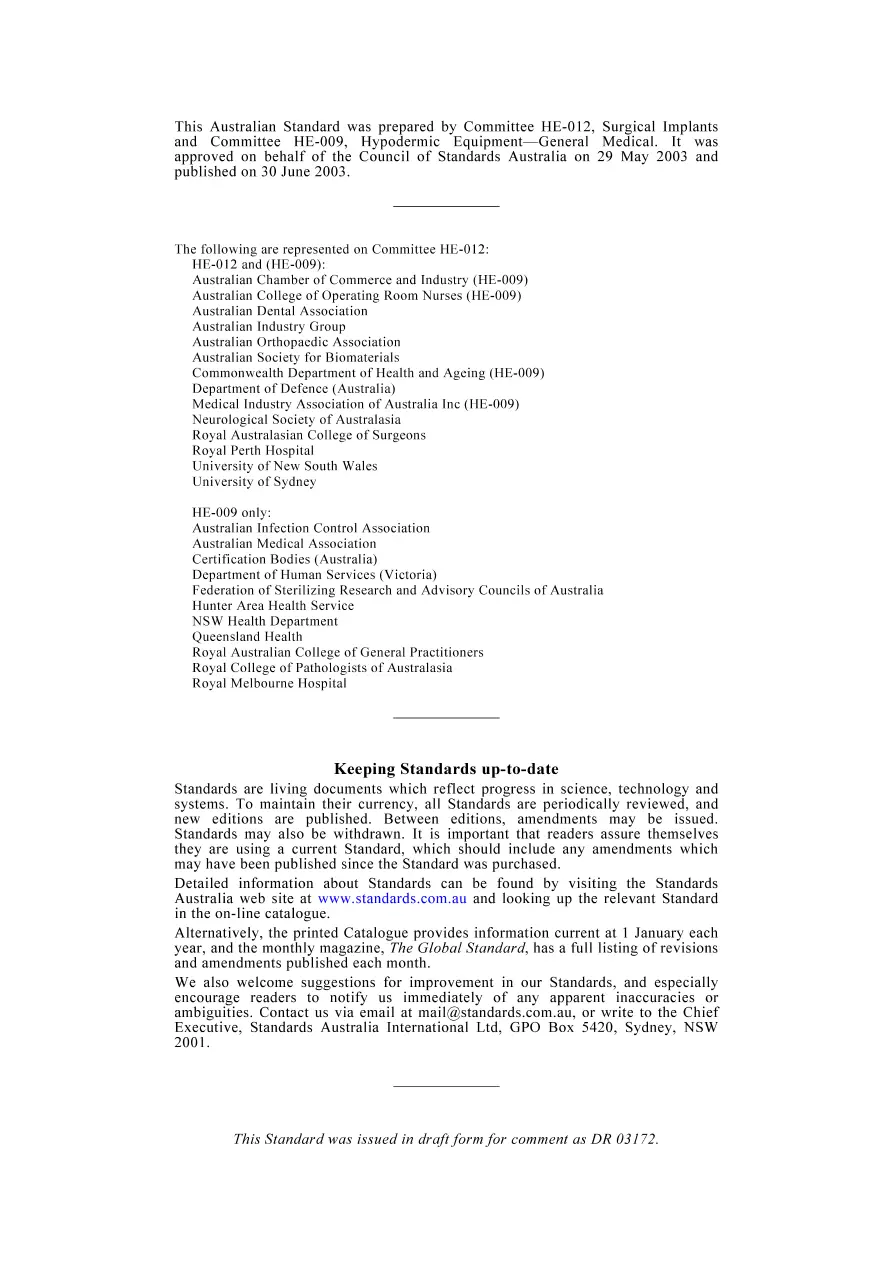 This Australian Standard was prepared by Committee HE-012, Surgical Implants and Committee HE-009, Hypodermic Equipment—General Medical. It was approved on behalf of the Council of Standards Australia on 29 May 2003 and published on 30 June 2003.

The following are represented on Committee HE-012:
HE-012 and (HE-009):
Australian Chamber of Commerce and Industry (HE-009)
Australian College of Operating Room Nurses (HE-009)
Australian Dental Association
Australian Industry Group
Australian Orthopaedic Association
Australian Society for Biomaterials
Commonwealth Department of Health and Ageing (HE-009)
Department of Defence (Australia)
Medical Industry Association of Australia Inc (HE-009)
Neurological Society of Australasia
Royal Australasian College of Surgeons
Royal Perth Hospital
University of New South Wales
University of Sydney

HE-009 only:
Australian Infection Control Association
Australian Medical Association
Certification Bodies (Australia)
Department of Human Services (Victoria)
Federation of Sterilizing Research and Advisory Councils of Australia
Hunter Area Health Service
NSW Health Department
Queensland Health
Royal Australian College of General Practitioners
Royal College of Pathologists of Australasia
Royal Melbourne Hospital

Keeping Standards up-to-date

Standards are living documents which reflect progress in science, technology and systems. To maintain their currency, all Standards are periodically reviewed, and new editions are published. Between editions, amendments may be issued. Standards may also be withdrawn. It is important that readers assure themselves they are using a current Standard, which should include any amendments which may have been published since the Standard was purchased.

Detailed information about Standards can be found by visiting the Standards Australia web site at www.standards.com.au and looking up the relevant Standard in the on-line catalogue.

Alternatively, the printed Catalogue provides information current at 1 January each year, and the monthly magazine, The Global Standard, has a full listing of revisions and amendments published each month.

We also welcome suggestions for improvement in our Standards, and especially encourage readers to notify us immediately of any apparent inaccuracies or ambiguities. Contact us via email at mail@standards.com.au, or write to the Chief Executive, Standards Australia International Ltd, GPO Box 5420, Sydney, NSW 2001.

This Standard was issued in draft form for comment as DR 03172.